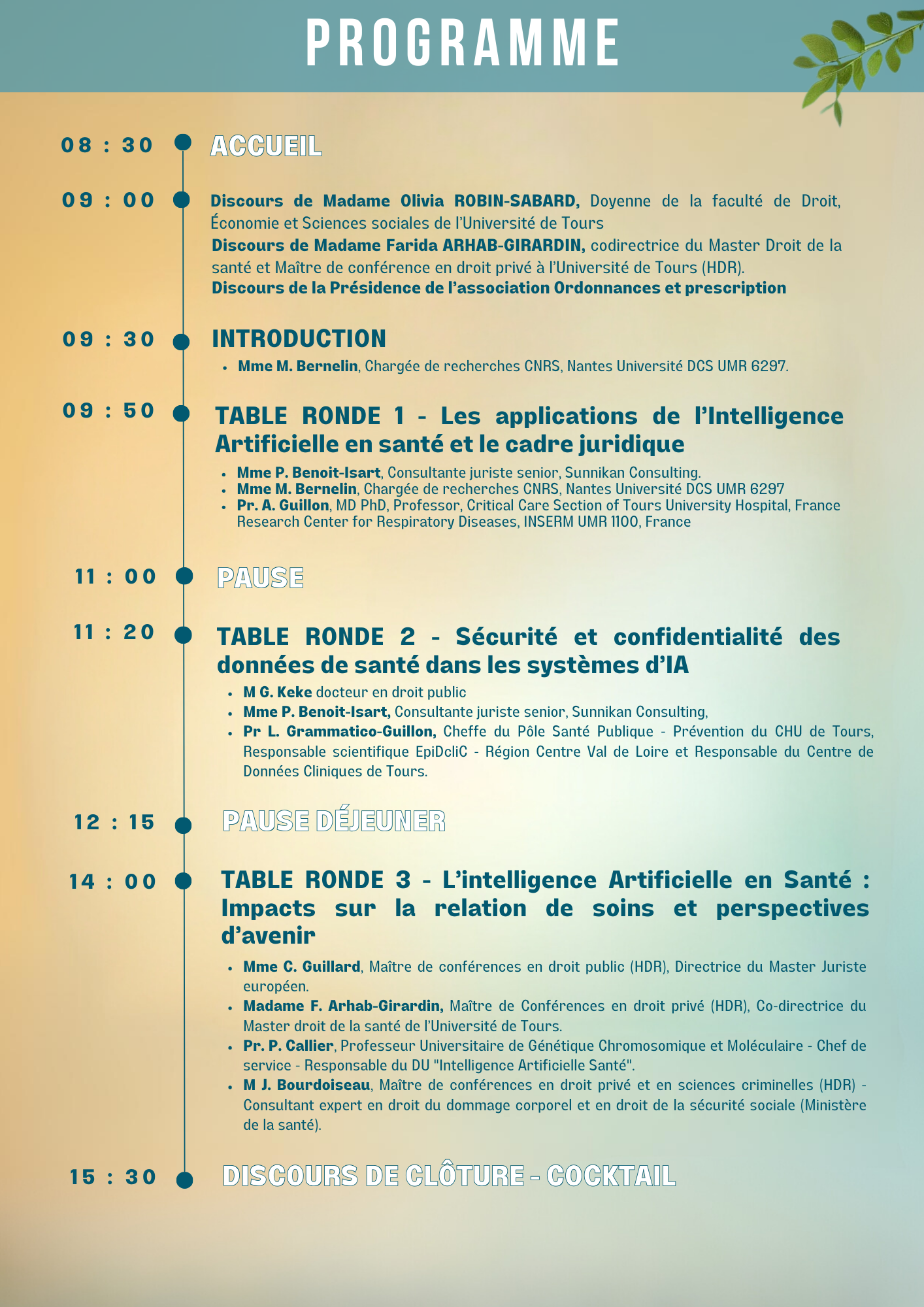 PROGRAMME

08 : 30 ACCUEIL

09 : 00 Discours de Madame Olivia ROBIN-SABARD, Doyenne de la faculté de Droit, Économie et Sciences sociales de l'Université de Tours
Discours de Madame Farida ARHAB-GIRARDIN, codirectrice du Master Droit de la santé et Maître de conférence en droit privé à l'Université de Tours (HDR).
Discours de la Présidence de l'association Ordonnances et prescription

09 : 30 INTRODUCTION
• Mme M. Bernelin, Chargée de recherches CNRS, Nantes Université DCS UMR 6297.

09 : 50 TABLE RONDE 1 - Les applications de l'Intelligence Artificielle en santé et le cadre juridique
• Mme P. Benoit-Isart, Consultante juriste senior, Sunnikan Consulting.
• Mme M. Bernelin, Chargée de recherches CNRS, Nantes Université DCS UMR 6297
• Pr. A. Guillon, MD PhD, Professor, Critical Care Section of Tours University Hospital, France Research Center for Respiratory Diseases, INSERM UMR 1100, France

11 : 00 PAUSE

11 : 20 TABLE RONDE 2 - Sécurité et confidentialité des données de santé dans les systèmes d'IA
• M G. Keke docteur en droit public
• Mme P. Benoit-Isart, Consultante juriste senior, Sunnikan Consulting,
• Pr L. Grammatico-Guillon, Cheffe du Pôle Santé Publique - Prévention du CHU de Tours, Responsable scientifique EpiDcliC - Région Centre Val de Loire et Responsable du Centre de Données Cliniques de Tours.

12 : 15 PAUSE DÉJEUNER

14 : 00 TABLE RONDE 3 - L'intelligence Artificielle en Santé : Impacts sur la relation de soins et perspectives d'avenir
• Mme C. Guillard, Maître de conférences en droit public (HDR), Directrice du Master Juriste européen.
• Madame F. Arhab-Girardin, Maître de Conférences en droit privé (HDR), Co-directrice du Master droit de la santé de l'Université de Tours.
• Pr. P. Callier, Professeur Universitaire de Génétique Chromosomique et Moléculaire - Chef de service - Responsable du DU "Intelligence Artificielle Santé".
• M J. Bourdoiseau, Maître de conférences en droit privé et en sciences criminelles (HDR) - Consultant expert en droit du dommage corporel et en droit de la sécurité sociale (Ministère de la santé).

15 : 30 DISCOURS DE CLÔTURE - COCKTAIL